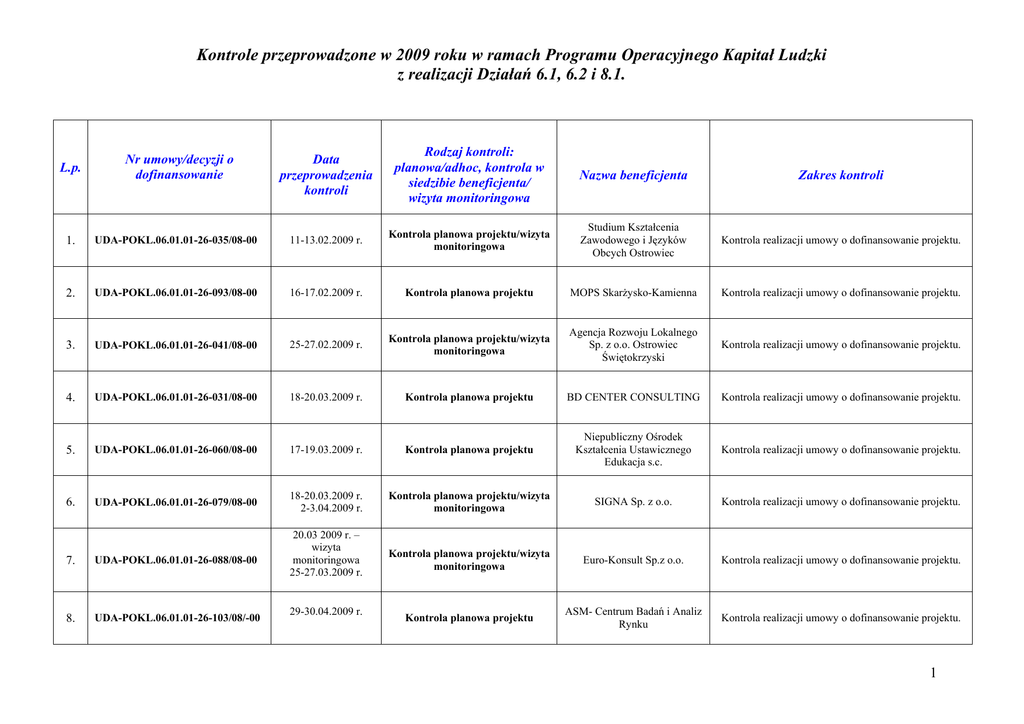 Kontrole przeprowadzone w 2009 roku w ramach Programu Operacyjnego Kapitał Ludzki z realizacji Działań 6.1, 6.2 i 8.1.

| L.p. | Nr umowy/decyzji o dofinansowanie | Data przeprowadzenia kontroli | Rodzaj kontroli: planowa/adhoc, kontrola w siedzibie beneficjenta/ wizyta monitoringowa | Nazwa beneficjenta | Zakres kontroli |
|---|---|---|---|---|---|
| 1. | UDA-POKL.06.01.01-26-035/08-00 | 11-13.02.2009 r. | Kontrola planowa projektu/wizyta monitoringowa | Studium Kształcenia Zawodowego i Języków Obcych Ostrowiec | Kontrola realizacji umowy o dofinansowanie projektu. |
| 2. | UDA-POKL.06.01.01-26-093/08-00 | 16-17.02.2009 r. | Kontrola planowa projektu | MOPS Skarżysko-Kamienna | Kontrola realizacji umowy o dofinansowanie projektu. |
| 3. | UDA-POKL.06.01.01-26-041/08-00 | 25-27.02.2009 r. | Kontrola planowa projektu/wizyta monitoringowa | Agencja Rozwoju Lokalnego Sp. z o.o. Ostrowiec Świętokrzyski | Kontrola realizacji umowy o dofinansowanie projektu. |
| 4. | UDA-POKL.06.01.01-26-031/08-00 | 18-20.03.2009 r. | Kontrola planowa projektu | BD CENTER CONSULTING | Kontrola realizacji umowy o dofinansowanie projektu. |
| 5. | UDA-POKL.06.01.01-26-060/08-00 | 17-19.03.2009 r. | Kontrola planowa projektu | Niepubliczny Ośrodek Kształcenia Ustawicznego Edukacja s.c. | Kontrola realizacji umowy o dofinansowanie projektu. |
| 6. | UDA-POKL.06.01.01-26-079/08-00 | 18-20.03.2009 r. 2-3.04.2009 r. | Kontrola planowa projektu/wizyta monitoringowa | SIGNA Sp. z o.o. | Kontrola realizacji umowy o dofinansowanie projektu. |
| 7. | UDA-POKL.06.01.01-26-088/08-00 | 20.03 2009 r. – wizyta monitoringowa 25-27.03.2009 r. | Kontrola planowa projektu/wizyta monitoringowa | Euro-Konsult Sp.z o.o. | Kontrola realizacji umowy o dofinansowanie projektu. |
| 8. | UDA-POKL.06.01.01-26-103/08/-00 | 29-30.04.2009 r. | Kontrola planowa projektu | ASM- Centrum Badań i Analiz Rynku | Kontrola realizacji umowy o dofinansowanie projektu. |

1